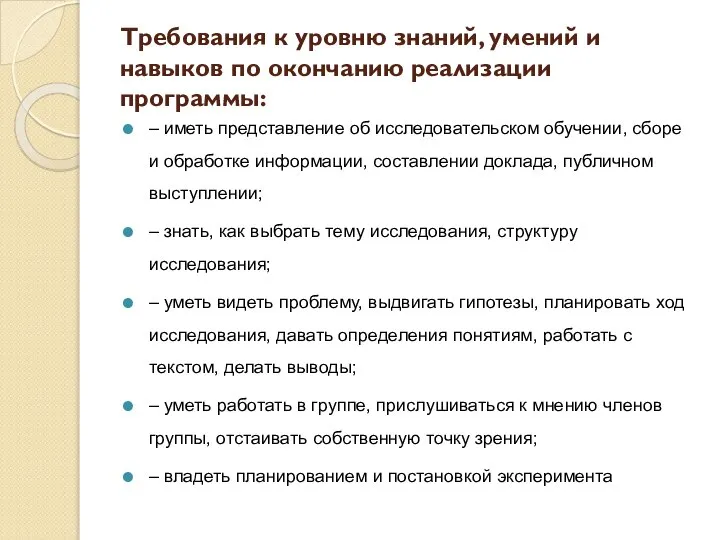 Требования к уровню знаний, умений и навыков по окончанию реализации программы:

– иметь представление об исследовательском обучении, сборе и обработке информации, составлении доклада, публичном выступлении;

– знать, как выбрать тему исследования, структуру исследования;

– уметь видеть проблему, выдвигать гипотезы, планировать ход исследования, давать определения понятиям, работать с текстом, делать выводы;

– уметь работать в группе, прислушиваться к мнению членов группы, отстаивать собственную точку зрения;

– владеть планированием и постановкой эксперимента